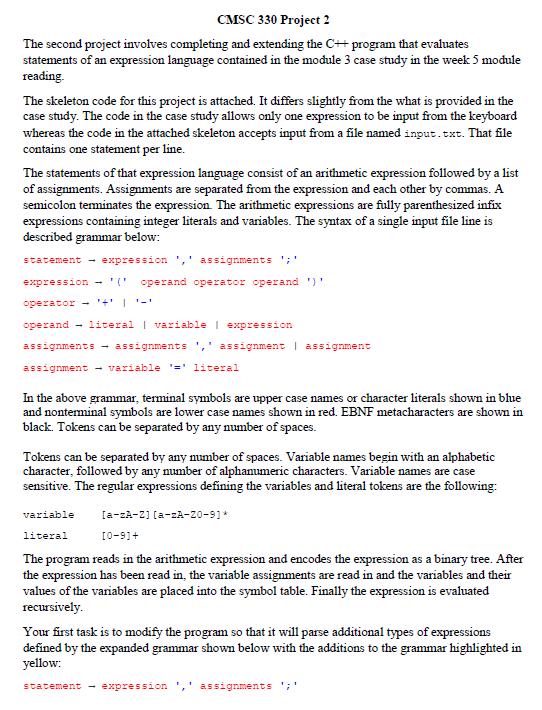 CMSC 330 Project 2

The second project involves completing and extending the C++ program that evaluates statements of an expression language contained in the module 3 case study in the week 5 module reading.

The skeleton code for this project is attached. It differs slightly from the what is provided in the case study. The code in the case study allows only one expression to be input from the keyboard whereas the code in the attached skeleton accepts input from a file named input.txt. That file contains one statement per line.

The statements of that expression language consist of an arithmetic expression followed by a list of assignments. Assignments are separated from the expression and each other by commas. A semicolon terminates the expression. The arithmetic expressions are fully parenthesized infix expressions containing integer literals and variables. The syntax of a single input file line is described grammar below:

statement → expression ',' assignments ';'

expression → '(' operand operator operand ')'

operator → '+' | '-'

operand → literal | variable | expression

assignments → assignments ',' assignment | assignment

assignment → variable '=' literal

In the above grammar, terminal symbols are upper case names or character literals shown in blue and nonterminal symbols are lower case names shown in red. EBNF metacharacters are shown in black. Tokens can be separated by any number of spaces.

Tokens can be separated by any number of spaces. Variable names begin with an alphabetic character, followed by any number of alphanumeric characters. Variable names are case sensitive. The regular expressions defining the variables and literal tokens are the following:

variable [a-zA-Z][a-zA-Z0-9]*

literal [0-9]+

The program reads in the arithmetic expression and encodes the expression as a binary tree. After the expression has been read in, the variable assignments are read in and the variables and their values of the variables are placed into the symbol table. Finally the expression is evaluated recursively.

Your first task is to modify the program so that it will parse additional types of expressions defined by the expanded grammar shown below with the additions to the grammar highlighted in yellow:

statement → expression ',' assignments ';'